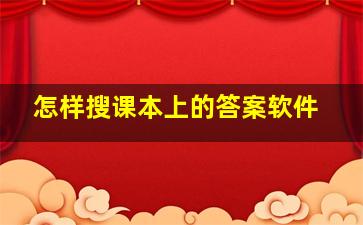 怎样搜课本上的答案软件